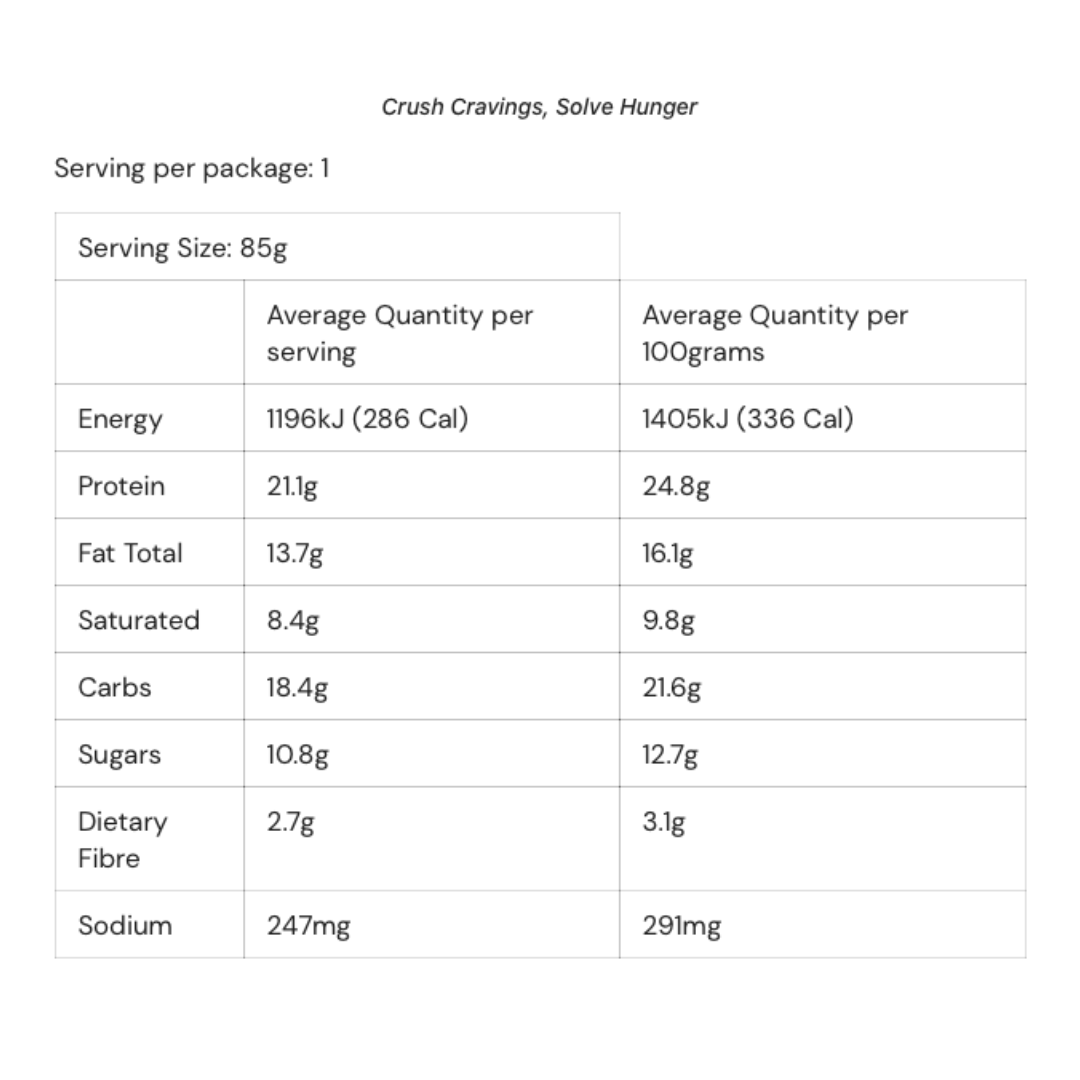 Crush Cravings, Solve Hunger

Serving per package: 1

| Serving Size: 85g | | |
|---|---|---|
| | Average Quantity per serving | Average Quantity per 100grams |
| Energy | 1196kJ (286 Cal) | 1405kJ (336 Cal) |
| Protein | 21.1g | 24.8g |
| Fat Total | 13.7g | 16.1g |
| Saturated | 8.4g | 9.8g |
| Carbs | 18.4g | 21.6g |
| Sugars | 10.8g | 12.7g |
| Dietary Fibre | 2.7g | 3.1g |
| Sodium | 247mg | 291mg |